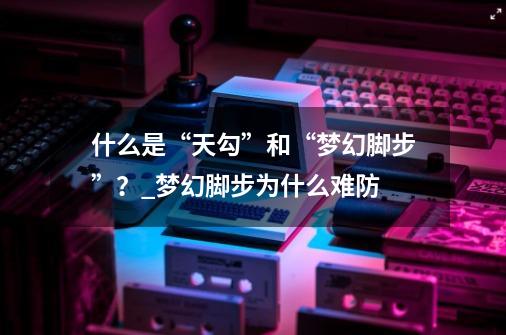 什么是“天勾”和“梦幻脚步”？_梦幻脚步为什么难防